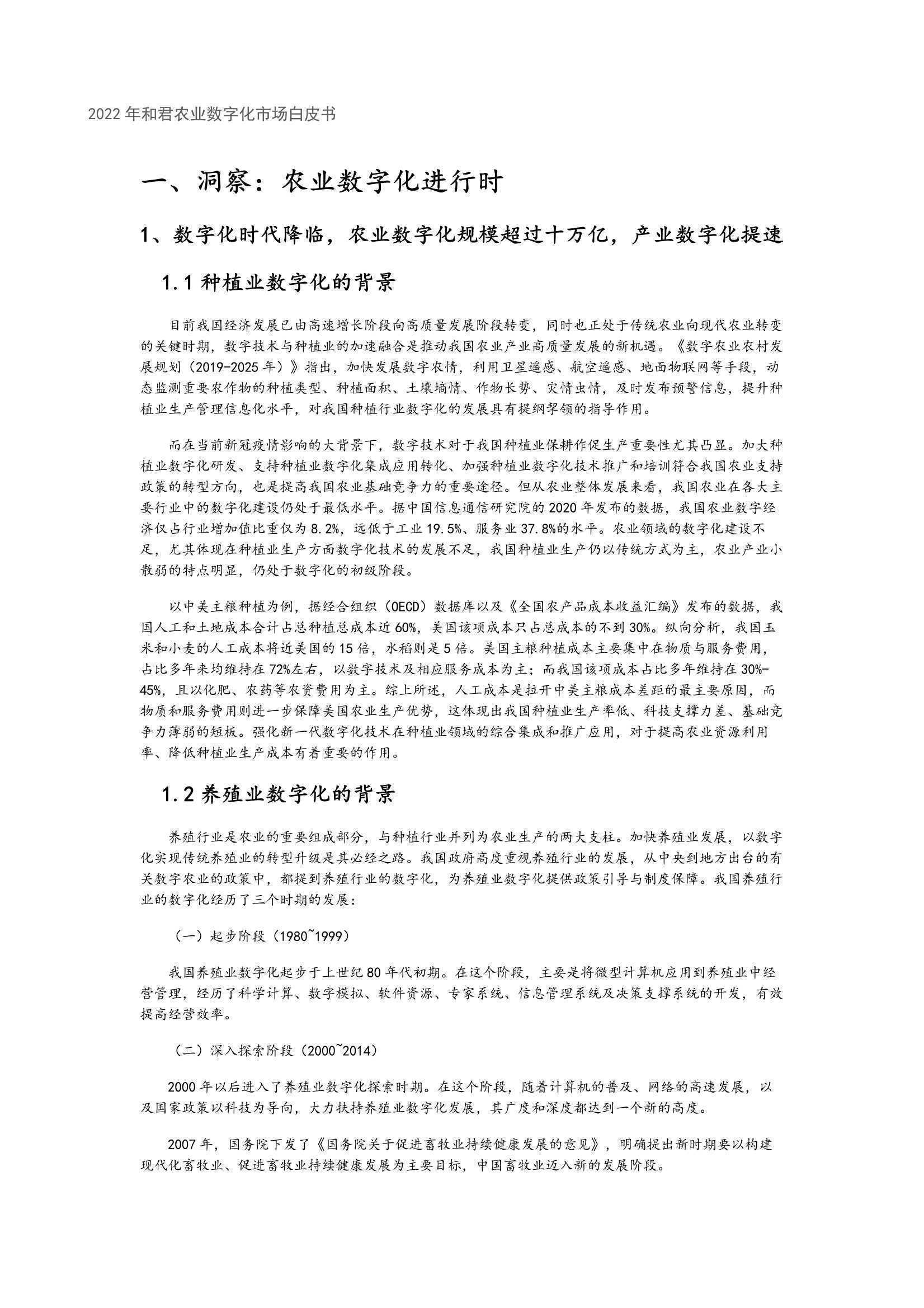 2022 年和君农业数字化市场白皮书

一、洞察：农业数字化进行时

1、数字化时代降临，农业数字化规模超过十万亿，产业数字化提速

1.1 种植业数字化的背景

目前我国经济发展已由高速增长阶段向高质量发展阶段转变，同时也正处于传统农业向现代农业转变的关键时期，数字技术与种植业的加速融合是推动我国农业产业高质量发展的新机遇。《数字农业农村发展规划（2019-2025 年）》指出，加快发展数字农情，利用卫星遥感、航空遥感、地面物联网等手段，动态监测重要农作物的种植类型、种植面积、土壤墒情、作物长势、灾情虫情，及时发布预警信息，提升种植业生产管理信息化水平，对我国种植行业数字化的发展具有提纲挈领的指导作用。

而在当前新冠疫情影响的大背景下，数字技术对于我国种植业保耕作促生产重要性尤其凸显。加大种植业数字化研发、支持种植业数字化集成应用转化、加强种植业数字化技术推广和培训符合我国农业支持政策的转型方向，也是提高我国农业基础竞争力的重要途径。但从农业整体发展来看，我国农业在各大主要行业中的数字化建设仍处于最低水平。据中国信息通信研究院的 2020 年发布的数据，我国农业数字经济仅占行业增加值比重仅为 8.2%，远低于工业 19.5%、服务业 37.8%的水平。农业领域的数字化建设不足，尤其体现在种植业生产方面数字化技术的发展不足，我国种植业生产仍以传统方式为主，农业产业小散弱的特点明显，仍处于数字化的初级阶段。

以中美主粮种植为例，据经合组织（OECD）数据库以及《全国农产品成本收益汇编》发布的数据，我国人工和土地成本合计占总种植总成本近 60%，美国该项成本只占总成本的不到 30%。纵向分析，我国玉米和小麦的人工成本将近美国的 15 倍，水稻则是 5 倍。美国主粮种植成本主要集中在物质与服务费用，占比多年来均维持在 72%左右，以数字技术及相应服务成本为主；而我国该项成本占比多年维持在 30%-45%，且以化肥、农药等农资费用为主。综上所述，人工成本是拉开中美主粮成本差距的最主要原因，而物质和服务费用则进一步保障美国农业生产优势，这体现出我国种植业生产率低、科技支撑力差、基础竞争力薄弱的短板。强化新一代数字化技术在种植业领域的综合集成和推广应用，对于提高农业资源利用率、降低种植业生产成本有着重要的作用。

1.2 养殖业数字化的背景

养殖行业是农业的重要组成部分，与种植行业并列为农业生产的两大支柱。加快养殖业发展，以数字化实现传统养殖业的转型升级是其必经之路。我国政府高度重视养殖行业的发展，从中央到地方出台的有关数字农业的政策中，都提到养殖行业的数字化，为养殖业数字化提供政策引导与制度保障。我国养殖行业的数字化经历了三个时期的发展：

（一）起步阶段（1980~1999）

我国养殖业数字化起步于上世纪 80 年代初期。在这个阶段，主要是将微型计算机应用到养殖业中经营管理，经历了科学计算、数字模拟、软件资源、专家系统、信息管理系统及决策支撑系统的开发，有效提高经营效率。

（二）深入探索阶段（2000~2014）

2000 年以后进入了养殖业数字化探索时期。在这个阶段，随着计算机的普及、网络的高速发展，以及国家政策以科技为导向，大力扶持养殖业数字化发展，其广度和深度都达到一个新的高度。

2007 年，国务院下发了《国务院关于促进畜牧业持续健康发展的意见》，明确提出新时期要以构建现代化畜牧业、促进畜牧业持续健康发展为主要目标，中国畜牧业迈入新的发展阶段。